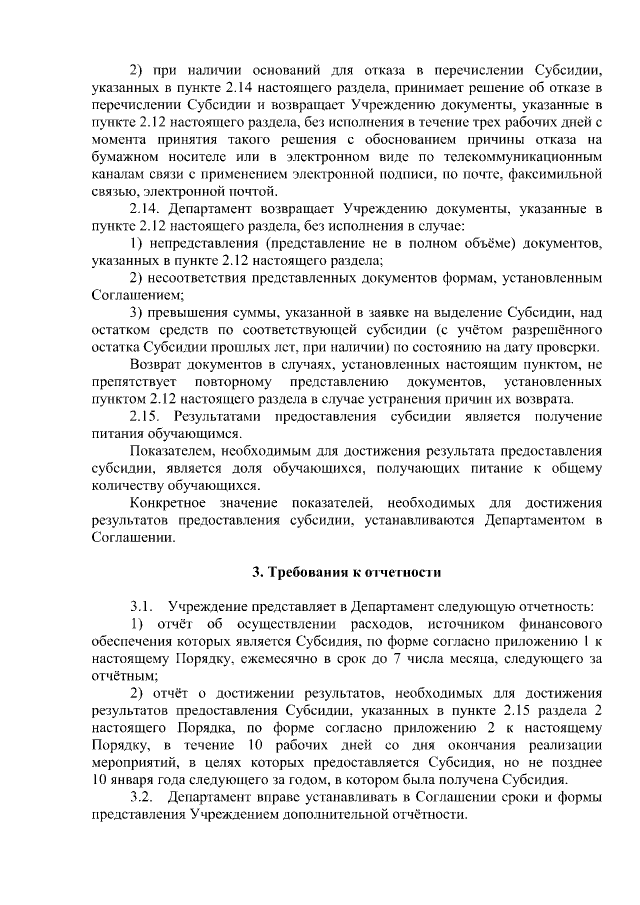 2) при наличии оснований для отказа в перечислении Субсидии, указанных в пункте 2.14 настоящего раздела, принимает решение об отказе в перечислении Субсидии и возвращает Учреждению документы, указанные в пункте 2.12 настоящего раздела, без исполнения в течение трех рабочих дней с момента принятия такого решения с обоснованием причины отказа на бумажном носителе или в электронном виде по телекоммуникационным каналам связи с применением электронной подписи, по почте, факсимильной связью, электронной почтой.

2.14. Департамент возвращает Учреждению документы, указанные в пункте 2.12 настоящего раздела, без исполнения в случае:

1) непредставления (представление не в полном объёме) документов, указанных в пункте 2.12 настоящего раздела;

2) несоответствия представленных документов формам, установленным Соглашением;

3) превышения суммы, указанной в заявке на выделение Субсидии, над остатком средств по соответствующей субсидии (с учётом разрешённого остатка Субсидии прошлых лет, при наличии) по состоянию на дату проверки.

Возврат документов в случаях, установленных настоящим пунктом, не препятствует повторному представлению документов, установленных пунктом 2.12 настоящего раздела в случае устранения причин их возврата.

2.15. Результатами предоставления субсидии является получение питания обучающимся.

Показателем, необходимым для достижения результата предоставления субсидии, является доля обучающихся, получающих питание к общему количеству обучающихся.

Конкретное значение показателей, необходимых для достижения результатов предоставления субсидии, устанавливаются Департаментом в Соглашении.

3. Требования к отчетности

3.1. Учреждение представляет в Департамент следующую отчетность:

1) отчёт об осуществлении расходов, источником финансового обеспечения которых является Субсидия, по форме согласно приложению 1 к настоящему Порядку, ежемесячно в срок до 7 числа месяца, следующего за отчётным;

2) отчёт о достижении результатов, необходимых для достижения результатов предоставления Субсидии, указанных в пункте 2.15 раздела 2 настоящего Порядка, по форме согласно приложению 2 к настоящему Порядку, в течение 10 рабочих дней со дня окончания реализации мероприятий, в целях которых предоставляется Субсидия, но не позднее 10 января года следующего за годом, в котором была получена Субсидия.

3.2. Департамент вправе устанавливать в Соглашении сроки и формы представления Учреждением дополнительной отчётности.